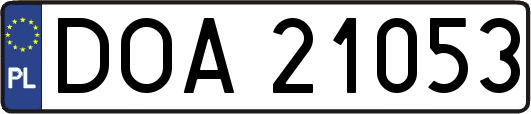 PL
DOA 21053